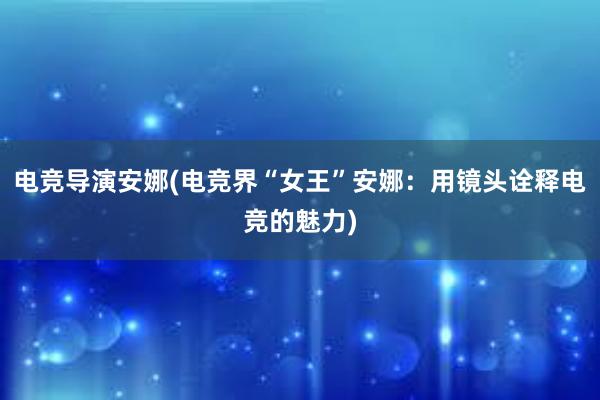 电竞导演安娜(电竞界“女王”安娜：用镜头诠释电竞的魅力)